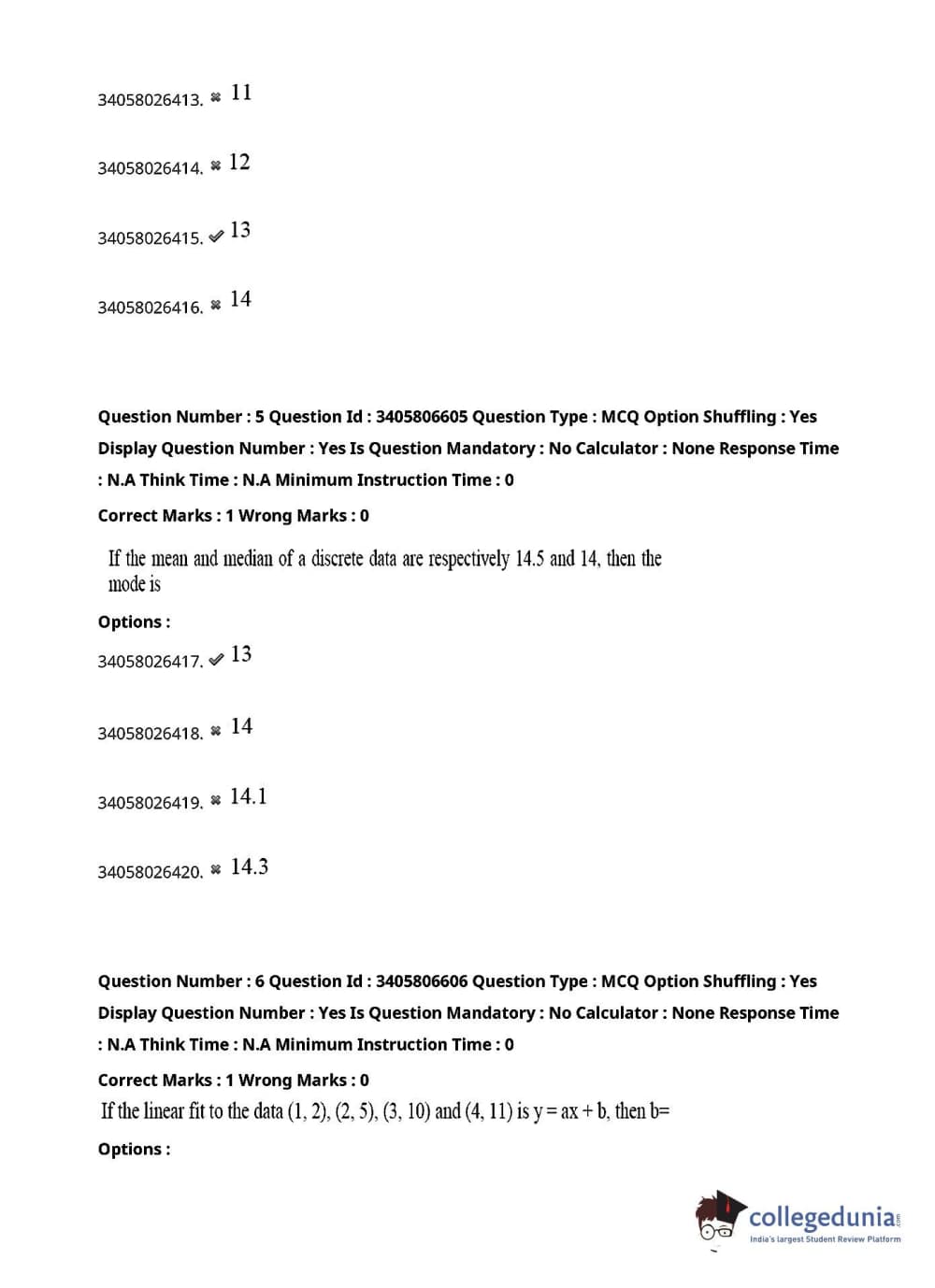 34058026413. ✖ 11

34058026414. ✖ 12

34058026415. ✔ 13

34058026416. ✖ 14

Question Number : 5 Question Id : 3405806605 Question Type : MCQ Option Shuffling : Yes Display Question Number : Yes Is Question Mandatory : No Calculator : None Response Time : N.A Think Time : N.A Minimum Instruction Time : 0

Correct Marks : 1 Wrong Marks : 0

If the mean and median of a discrete data are respectively 14.5 and 14, then the mode is

Options :

34058026417. ✔ 13

34058026418. ✖ 14

34058026419. ✖ 14.1

34058026420. ✖ 14.3

Question Number : 6 Question Id : 3405806606 Question Type : MCQ Option Shuffling : Yes Display Question Number : Yes Is Question Mandatory : No Calculator : None Response Time : N.A Think Time : N.A Minimum Instruction Time : 0

Correct Marks : 1 Wrong Marks : 0

If the linear fit to the data (1, 2), (2, 5), (3, 10) and (4, 11) is y = ax + b, then b=

Options :

collegedunia.com
India's largest Student Review Platform